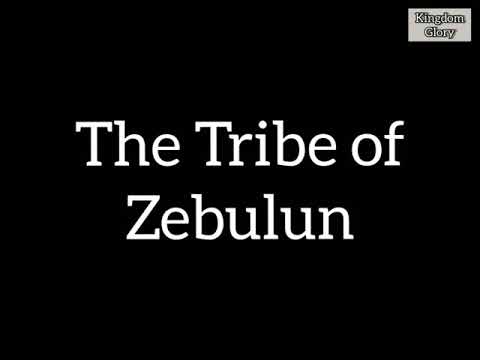 Kingdom Glory

The Tribe of Zebulun